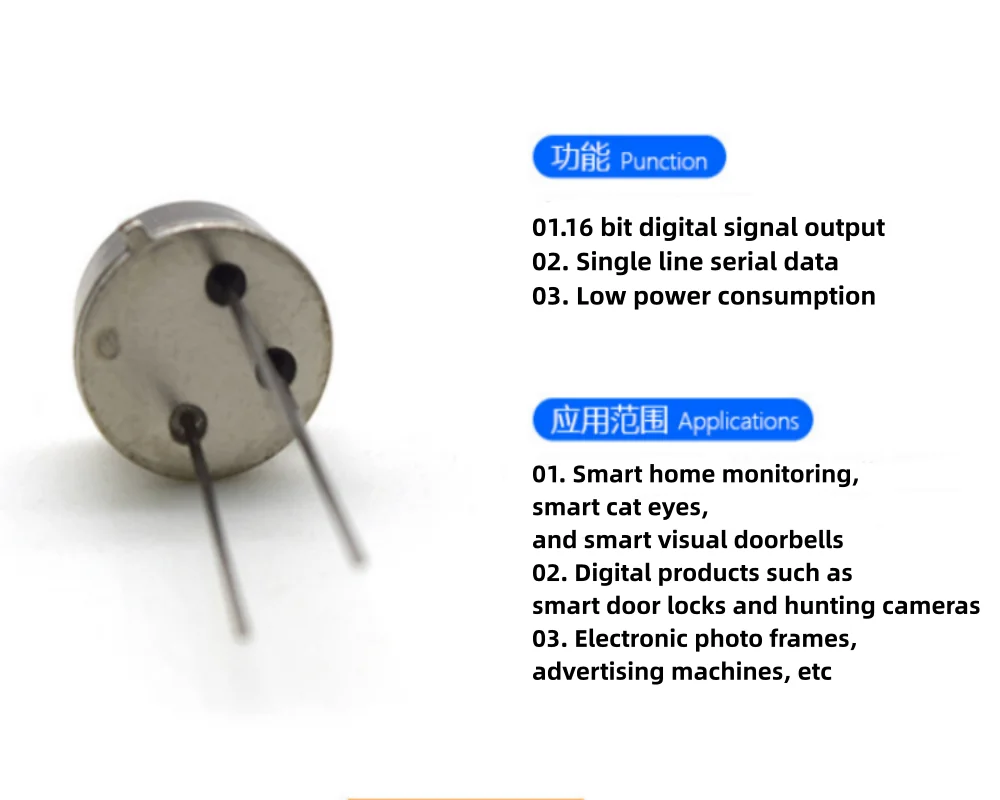 功能 Punction

01.16 bit digital signal output
02. Single line serial data
03. Low power consumption

应用范围 Applications

01. Smart home monitoring,
smart cat eyes,
and smart visual doorbells
02. Digital products such as
smart door locks and hunting cameras
03. Electronic photo frames,
advertising machines, etc